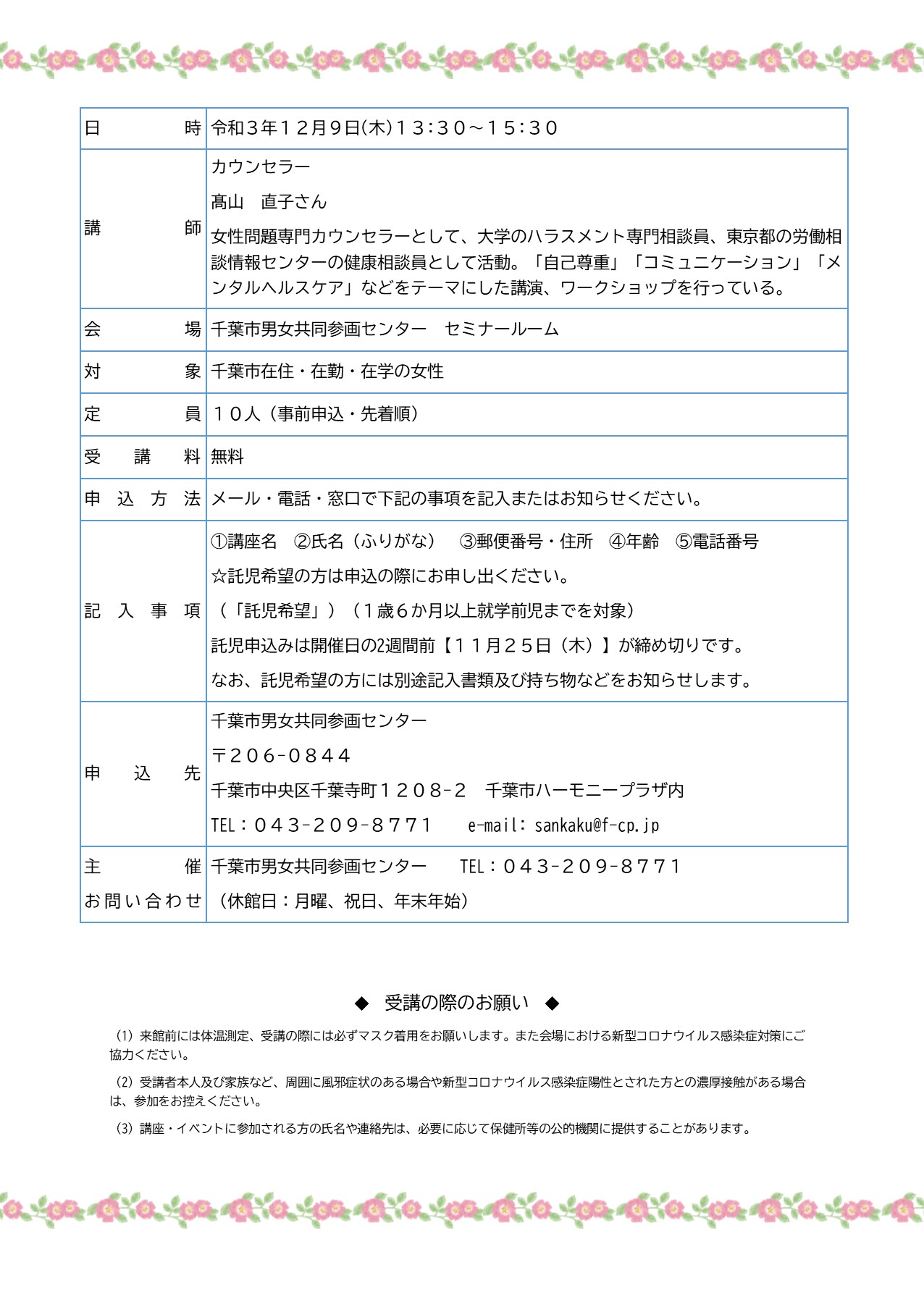 | 日　時 | 令和3年12月9日(木)13:30～15:30 |
|---|---|
| 講　師 | カウンセラー<br>髙山　直子さん<br>女性問題専門カウンセラーとして、大学のハラスメント専門相談員、東京都の労働相談情報センターの健康相談員として活動。「自己尊重」「コミュニケーション」「メンタルヘルスケア」などをテーマにした講演、ワークショップを行っている。 |
| 会　場 | 千葉市男女共同参画センター　セミナールーム |
| 対　象 | 千葉市在住・在勤・在学の女性 |
| 定　員 | 10人（事前申込・先着順） |
| 受　講　料 | 無料 |
| 申　込　方　法 | メール・電話・窓口で下記の事項を記入またはお知らせください。 |
| 記　入　事　項 | ①講座名　②氏名（ふりがな）　③郵便番号・住所　④年齢　⑤電話番号<br>☆託児希望の方は申込の際にお申し出ください。<br>（「託児希望」）（1歳6か月以上就学前児までを対象）<br>託児申込みは開催日の2週間前【11月25日（木）】が締め切りです。<br>なお、託児希望の方には別途記入書類及び持ち物などをお知らせします。 |
| 申　込　先 | 千葉市男女共同参画センター<br>〒206-0844<br>千葉市中央区千葉寺町1208-2　千葉市ハーモニープラザ内<br>TEL：043-209-8771　e-mail: sankaku@f-cp.jp |
| 主　催<br>お問い合わせ | 千葉市男女共同参画センター　TEL：043-209-8771<br>（休館日：月曜、祝日、年末年始） |

◆　受講の際のお願い　◆

（1）来館前には体温測定、受講の際には必ずマスク着用をお願いします。また会場における新型コロナウイルス感染症対策にご協力ください。

（2）受講者本人及び家族など、周囲に風邪症状のある場合や新型コロナウイルス感染症陽性とされた方との濃厚接触がある場合は、参加をお控えください。

（3）講座・イベントに参加される方の氏名や連絡先は、必要に応じて保健所等の公的機関に提供することがあります。